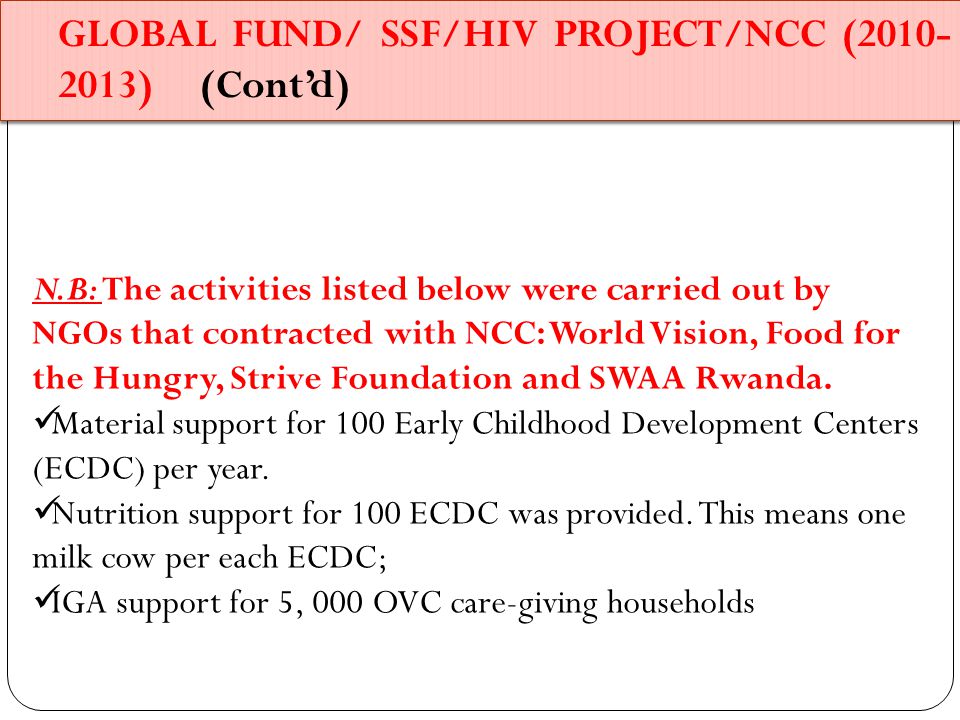 GLOBAL FUND/ SSF/HIV PROJECT/NCC (2010-2013) (Cont'd)

N.B: The activities listed below were carried out by NGOs that contracted with NCC: World Vision, Food for the Hungry, Strive Foundation and SWAA Rwanda.

✓Material support for 100 Early Childhood Development Centers (ECDC) per year.

✓Nutrition support for 100 ECDC was provided. This means one milk cow per each ECDC;

✓IGA support for 5, 000 OVC care-giving households